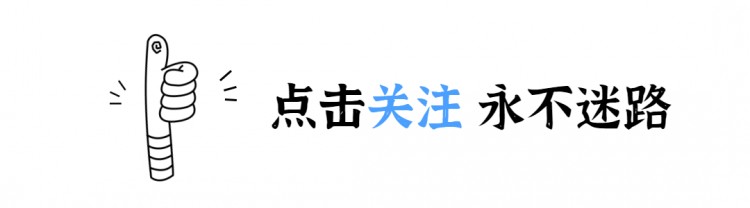 点击关注 永不迷路